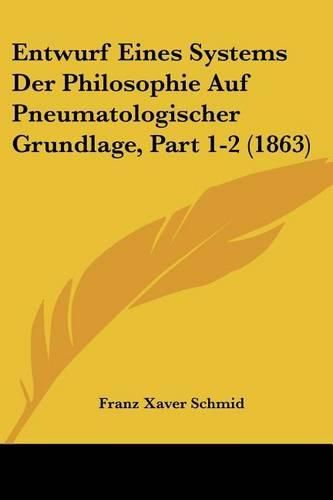 Entwurf Eines Systems Der Philosophie Auf Pneumatologischer Grundlage, Part 1-2 (1863)

Franz Xaver Schmid